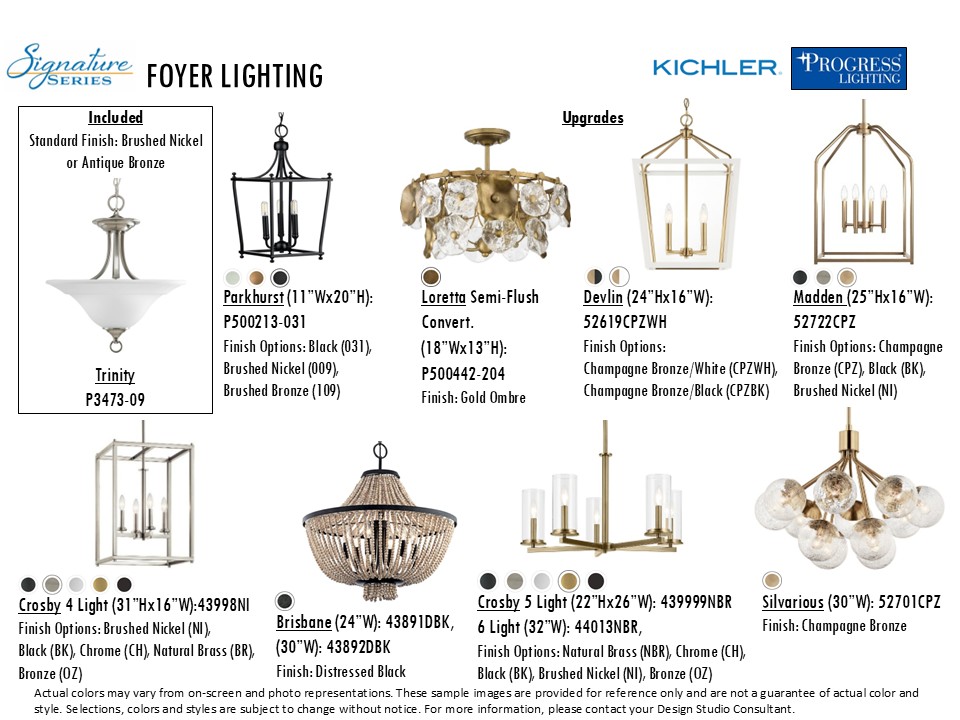 Signature SERIES FOYER LIGHTING

KICHLER. PROGRESS LIGHTING

Included
Standard Finish: Brushed Nickel or Antique Bronze

Trinity
P3473-09

Upgrades

Parkhurst (11"Wx20"H): P500213-031
Finish Options: Black (031), Brushed Nickel (009), Brushed Bronze (109)

Loretta Semi-Flush Convert. (18"Wx13"H): P500442-204
Finish: Gold Ombre

Devlin (24"Hx16"W): 52619CPZWH
Finish Options: Champagne Bronze/White (CPZWH), Champagne Bronze/Black (CPZBK)

Madden (25"Hx16"W): 52722CPZ
Finish Options: Champagne Bronze (CPZ), Black (BK), Brushed Nickel (NI)

Crosby 4 Light (31"Hx16"W):43998NI
Finish Options: Brushed Nickel (NI), Black (BK), Chrome (CH), Natural Brass (BR), Bronze (OZ)

Brisbane (24"W): 43891DBK, (30"W): 43892DBK
Finish: Distressed Black

Crosby 5 Light (22"Hx26"W): 439999NBR
6 Light (32"W): 44013NBR,
Finish Options: Natural Brass (NBR), Chrome (CH), Black (BK), Brushed Nickel (NI), Bronze (OZ)

Silvarious (30"W): 52701CPZ
Finish: Champagne Bronze

Actual colors may vary from on-screen and photo representations. These sample images are provided for reference only and are not a guarantee of actual color and style. Selections, colors and styles are subject to change without notice. For more information, please contact your Design Studio Consultant.